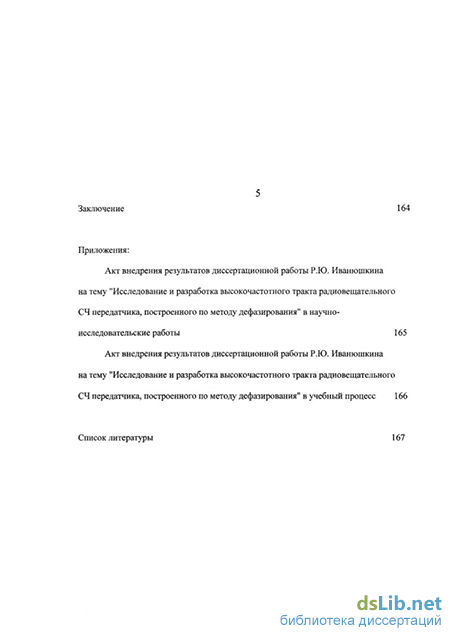 5

Заключение 164

Приложения:

Акт внедрения результатов диссертационной работы Р.Ю. Иванюшкина на тему "Исследование и разработка высокочастотного тракта радиовещательного СЧ передатчика, построенного по методу дефазирования" в научно-исследовательские работы 165

Акт внедрения результатов диссертационной работы Р.Ю. Иванюшкина на тему "Исследование и разработка высокочастотного тракта радиовещательного СЧ передатчика, построенного по методу дефазирования" в учебный процесс 166

Список литературы 167

dsLib.net
библиотека диссертаций